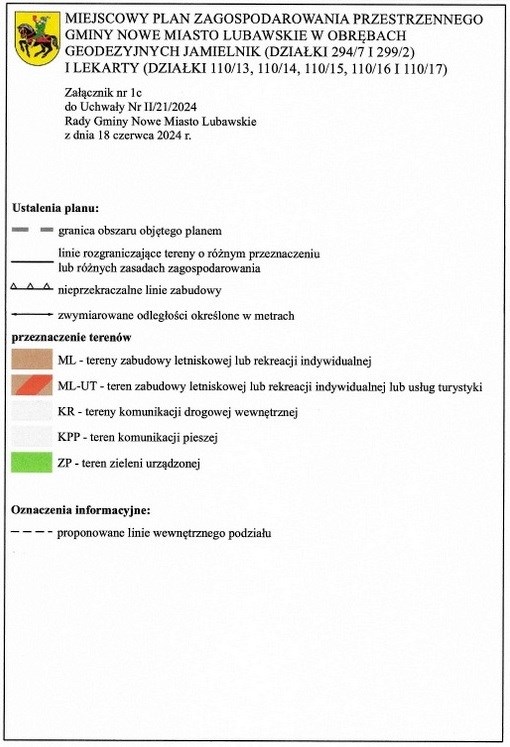 MIEJSCOWY PLAN ZAGOSPODAROWANIA PRZESTRZENNEGO GMINY NOWE MIASTO LUBAWSKIE W OBRĘBACH GEODEZYJNYCH JAMIELNIK (DZIAŁKI 294/7 I 299/2) I LEKARTY (DZIAŁKI 110/13, 110/14, 110/15, 110/16 I 110/17)

Załącznik nr 1c
do Uchwały Nr II/21/2024
Rady Gminy Nowe Miasto Lubawskie
z dnia 18 czerwca 2024 r.

Ustalenia planu:

granica obszaru objętego planem

linie rozgraniczające tereny o różnym przeznaczeniu lub różnych zasadach zagospodarowania

nieprzekraczalne linie zabudowy

zwymiarowane odległości określone w metrach

przeznaczenie terenów

ML - tereny zabudowy letniskowej lub rekreacji indywidualnej

ML-UT - teren zabudowy letniskowej lub rekreacji indywidualnej lub usług turystyki

KR - tereny komunikacji drogowej wewnętrznej

KPP - teren komunikacji pieszej

ZP - teren zieleni urządzonej

Oznaczenia informacyjne:

proponowane linie wewnętrznego podziału